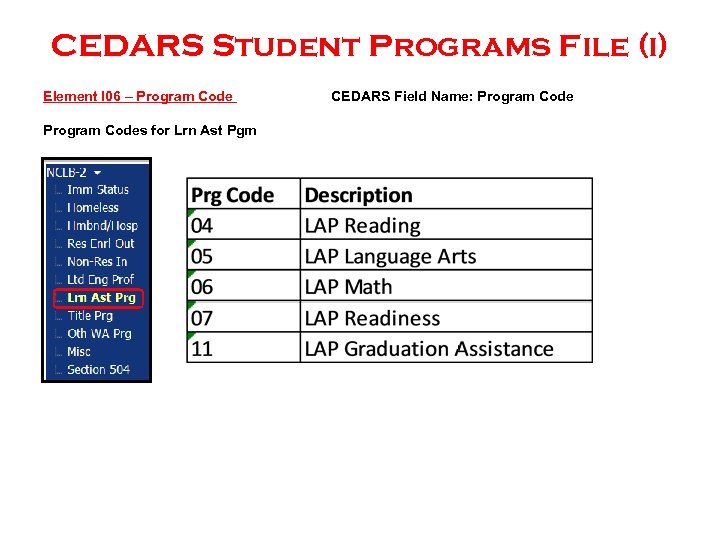 CEDARS Student Programs File (I)

Element I06 – Program Code

CEDARS Field Name: Program Code

Program Codes for Lrn Ast Pgm

NCLB-2
Imm Status
Homeless
Hmbnd/Hosp
Res Enrl Out
Non-Res In
Ltd Eng Prof
Lrn Ast Prg
Title Prg
Oth WA Prg
Misc
Section 504

| Prg Code | Description |
|---|---|
| 04 | LAP Reading |
| 05 | LAP Language Arts |
| 06 | LAP Math |
| 07 | LAP Readiness |
| 11 | LAP Graduation Assistance |